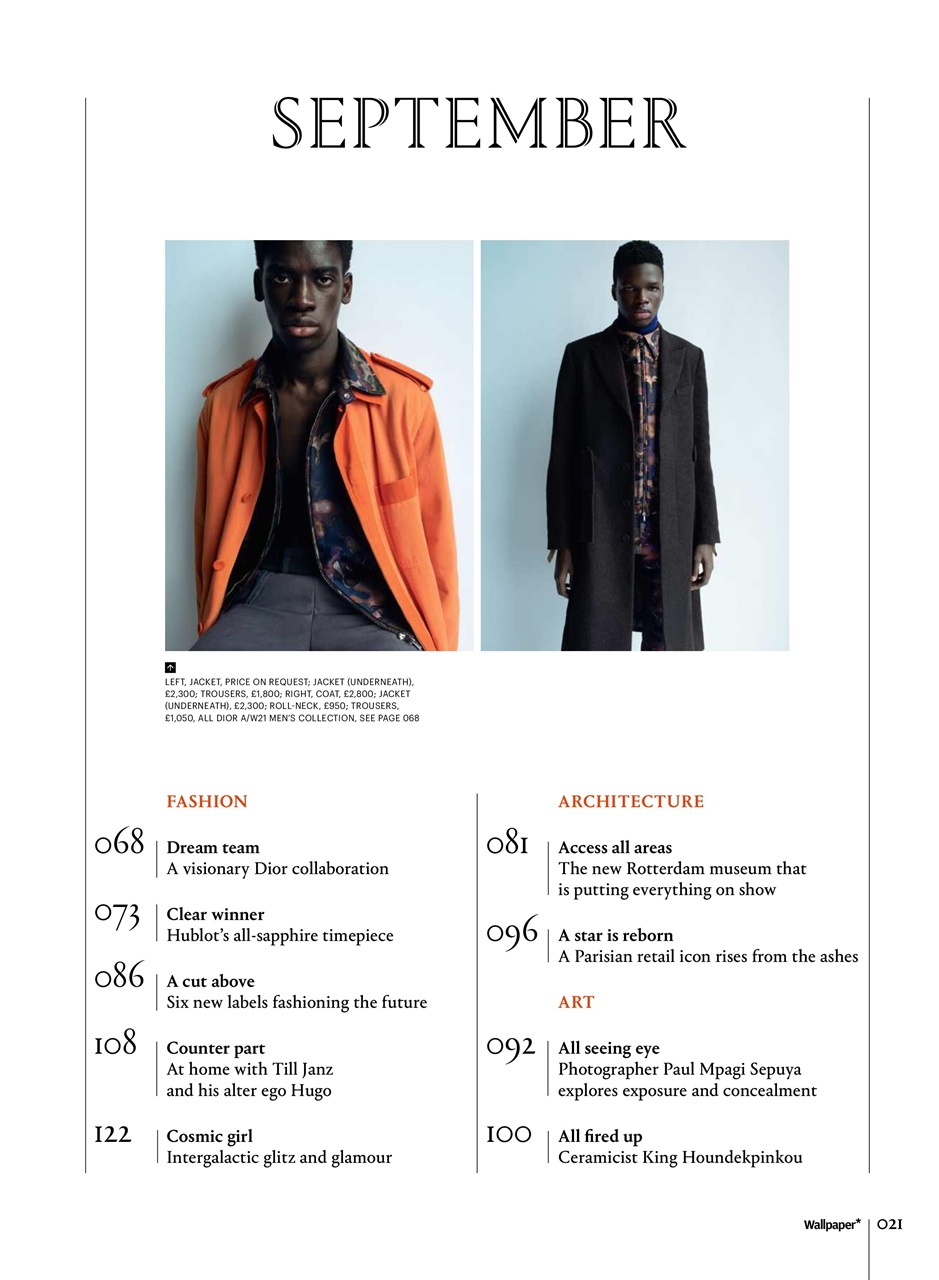 SEPTEMBER

LEFT, JACKET, PRICE ON REQUEST; JACKET (UNDERNEATH), £2,300; TROUSERS, £1,800; RIGHT, COAT, £2,800; JACKET (UNDERNEATH), £2,300; ROLL-NECK, £950; TROUSERS, £1,050, ALL DIOR A/W21 MEN'S COLLECTION, SEE PAGE 068

FASHION

068 Dream team
A visionary Dior collaboration

073 Clear winner
Hublot's all-sapphire timepiece

086 A cut above
Six new labels fashioning the future

108 Counter part
At home with Till Janz and his alter ego Hugo

122 Cosmic girl
Intergalactic glitz and glamour

ARCHITECTURE

081 Access all areas
The new Rotterdam museum that is putting everything on show

096 A star is reborn
A Parisian retail icon rises from the ashes

ART

092 All seeing eye
Photographer Paul Mpagi Sepuya explores exposure and concealment

100 All fired up
Ceramicist King Houndekpinkou

Wallpaper* 021